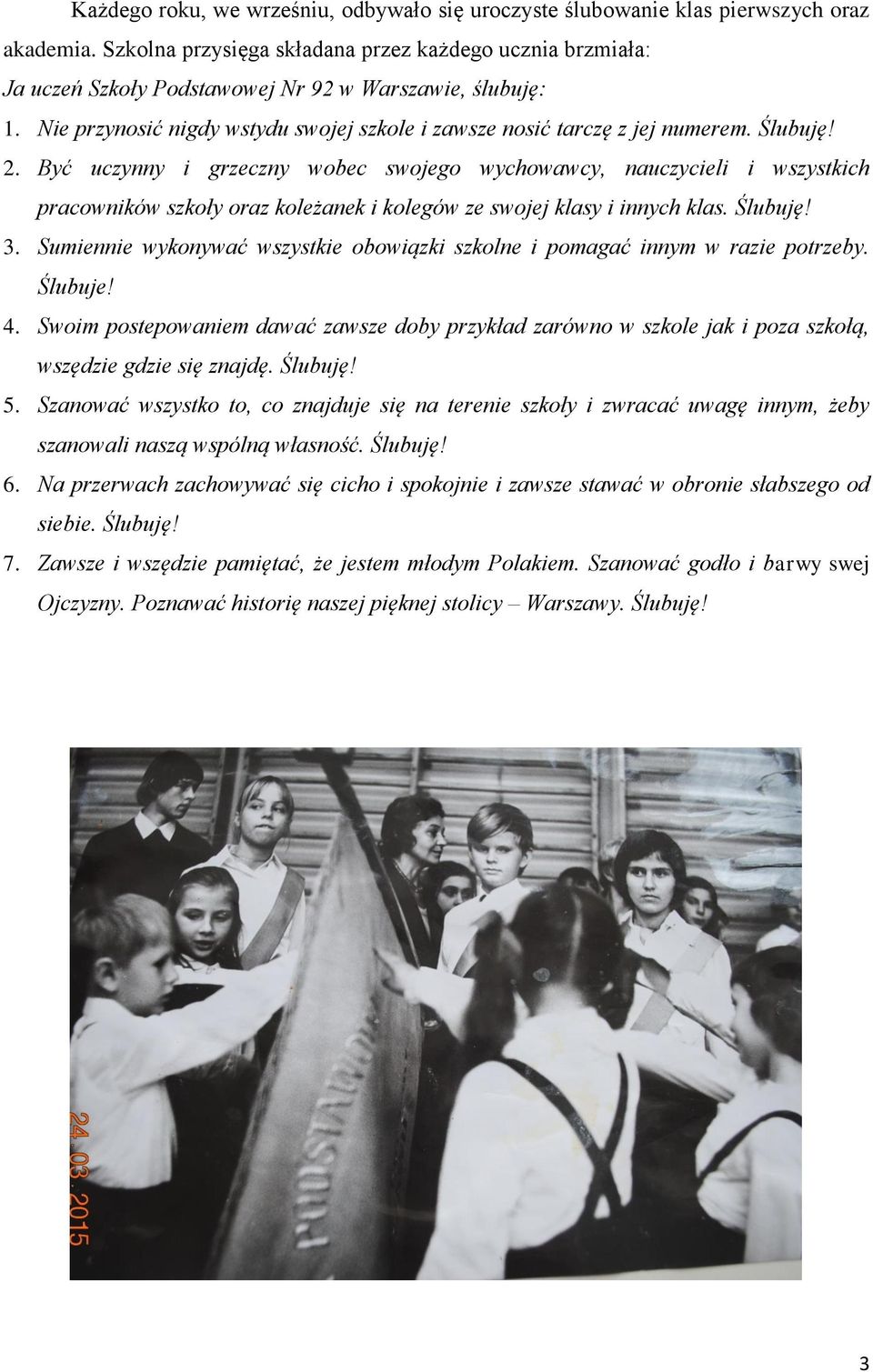 Każdego roku, we wrześniu, odbywało się uroczyste ślubowanie klas pierwszych oraz akademia. Szkolna przysięga składana przez każdego ucznia brzmiała:

Ja uczeń Szkoły Podstawowej Nr 92 w Warszawie, ślubuję:

1. Nie przynosić nigdy wstydu swojej szkole i zawsze nosić tarczę z jej numerem. Ślubuję!
2. Być uczynny i grzeczny wobec swojego wychowawcy, nauczycieli i wszystkich pracowników szkoły oraz koleżanek i kolegów ze swojej klasy i innych klas. Ślubuję!
3. Sumiennie wykonywać wszystkie obowiązki szkolne i pomagać innym w razie potrzeby. Ślubuje!
4. Swoim postepowaniem dawać zawsze doby przykład zarówno w szkole jak i poza szkołą, wszędzie gdzie się znajdę. Ślubuję!
5. Szanować wszystko to, co znajduje się na terenie szkoły i zwracać uwagę innym, żeby szanowali naszą wspólną własność. Ślubuję!
6. Na przerwach zachowywać się cicho i spokojnie i zawsze stawać w obronie słabszego od siebie. Ślubuję!
7. Zawsze i wszędzie pamiętać, że jestem młodym Polakiem. Szanować godło i barwy swej Ojczyzny. Poznawać historię naszej pięknej stolicy – Warszawy. Ślubuję!

PODSTAWOW

24.03.2015

3